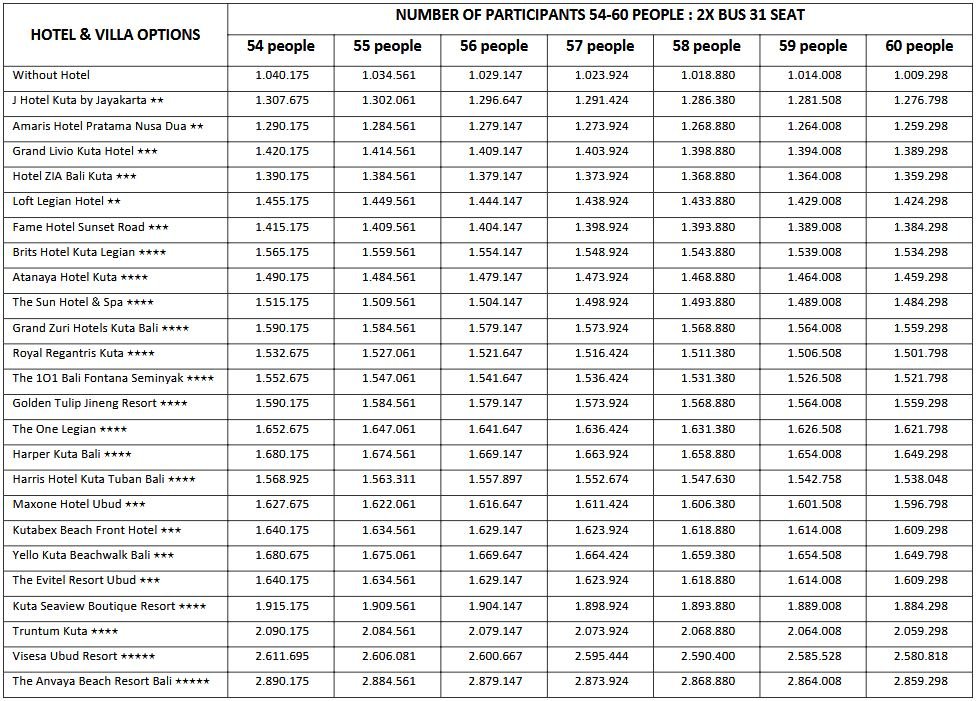 | HOTEL & VILLA OPTIONS | NUMBER OF PARTICIPANTS 54-60 PEOPLE : 2X BUS 31 SEAT | | | | | | |
|---|---|---|---|---|---|---|---|
| | 54 people | 55 people | 56 people | 57 people | 58 people | 59 people | 60 people |
| Without Hotel | 1.040.175 | 1.034.561 | 1.029.147 | 1.023.924 | 1.018.880 | 1.014.008 | 1.009.298 |
| J Hotel Kuta by Jayakarta ★★ | 1.307.675 | 1.302.061 | 1.296.647 | 1.291.424 | 1.286.380 | 1.281.508 | 1.276.798 |
| Amaris Hotel Pratama Nusa Dua ★★ | 1.290.175 | 1.284.561 | 1.279.147 | 1.273.924 | 1.268.880 | 1.264.008 | 1.259.298 |
| Grand Livio Kuta Hotel ★★★ | 1.420.175 | 1.414.561 | 1.409.147 | 1.403.924 | 1.398.880 | 1.394.008 | 1.389.298 |
| Hotel ZIA Bali Kuta ★★★ | 1.390.175 | 1.384.561 | 1.379.147 | 1.373.924 | 1.368.880 | 1.364.008 | 1.359.298 |
| Loft Legian Hotel ★★ | 1.455.175 | 1.449.561 | 1.444.147 | 1.438.924 | 1.433.880 | 1.429.008 | 1.424.298 |
| Fame Hotel Sunset Road ★★★ | 1.415.175 | 1.409.561 | 1.404.147 | 1.398.924 | 1.393.880 | 1.389.008 | 1.384.298 |
| Brits Hotel Kuta Legian ★★★★ | 1.565.175 | 1.559.561 | 1.554.147 | 1.548.924 | 1.543.880 | 1.539.008 | 1.534.298 |
| Atanaya Hotel Kuta ★★★★ | 1.490.175 | 1.484.561 | 1.479.147 | 1.473.924 | 1.468.880 | 1.464.008 | 1.459.298 |
| The Sun Hotel & Spa ★★★★ | 1.515.175 | 1.509.561 | 1.504.147 | 1.498.924 | 1.493.880 | 1.489.008 | 1.484.298 |
| Grand Zuri Hotels Kuta Bali ★★★★ | 1.590.175 | 1.584.561 | 1.579.147 | 1.573.924 | 1.568.880 | 1.564.008 | 1.559.298 |
| Royal Regantris Kuta ★★★★ | 1.532.675 | 1.527.061 | 1.521.647 | 1.516.424 | 1.511.380 | 1.506.508 | 1.501.798 |
| The 1O1 Bali Fontana Seminyak ★★★★ | 1.552.675 | 1.547.061 | 1.541.647 | 1.536.424 | 1.531.380 | 1.526.508 | 1.521.798 |
| Golden Tulip Jineng Resort ★★★★ | 1.590.175 | 1.584.561 | 1.579.147 | 1.573.924 | 1.568.880 | 1.564.008 | 1.559.298 |
| The One Legian ★★★★ | 1.652.675 | 1.647.061 | 1.641.647 | 1.636.424 | 1.631.380 | 1.626.508 | 1.621.798 |
| Harper Kuta Bali ★★★★ | 1.680.175 | 1.674.561 | 1.669.147 | 1.663.924 | 1.658.880 | 1.654.008 | 1.649.298 |
| Harris Hotel Kuta Tuban Bali ★★★★ | 1.568.925 | 1.563.311 | 1.557.897 | 1.552.674 | 1.547.630 | 1.542.758 | 1.538.048 |
| Maxone Hotel Ubud ★★★ | 1.627.675 | 1.622.061 | 1.616.647 | 1.611.424 | 1.606.380 | 1.601.508 | 1.596.798 |
| Kutabex Beach Front Hotel ★★★ | 1.640.175 | 1.634.561 | 1.629.147 | 1.623.924 | 1.618.880 | 1.614.008 | 1.609.298 |
| Yello Kuta Beachwalk Bali ★★★ | 1.680.675 | 1.675.061 | 1.669.647 | 1.664.424 | 1.659.380 | 1.654.508 | 1.649.798 |
| The Evitel Resort Ubud ★★★ | 1.640.175 | 1.634.561 | 1.629.147 | 1.623.924 | 1.618.880 | 1.614.008 | 1.609.298 |
| Kuta Seaview Boutique Resort ★★★★ | 1.915.175 | 1.909.561 | 1.904.147 | 1.898.924 | 1.893.880 | 1.889.008 | 1.884.298 |
| Truntum Kuta ★★★★ | 2.090.175 | 2.084.561 | 2.079.147 | 2.073.924 | 2.068.880 | 2.064.008 | 2.059.298 |
| Visesa Ubud Resort ★★★★★ | 2.611.695 | 2.606.081 | 2.600.667 | 2.595.444 | 2.590.400 | 2.585.528 | 2.580.818 |
| The Anvaya Beach Resort Bali ★★★★★ | 2.890.175 | 2.884.561 | 2.879.147 | 2.873.924 | 2.868.880 | 2.864.008 | 2.859.298 |